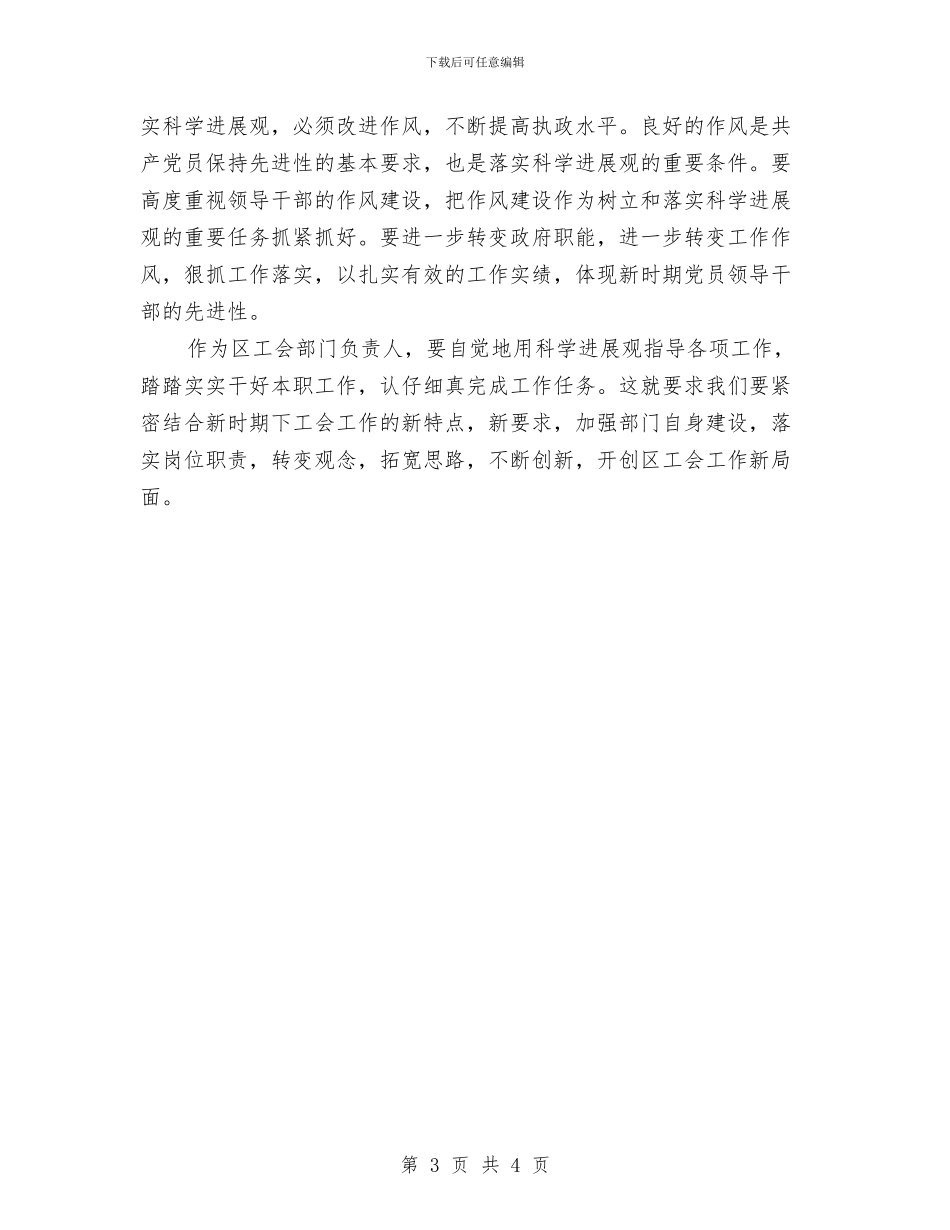 下载后可任意编辑

实科学进展观，必须改进作风，不断提高执政水平。良好的作风是共产党员保持先进性的基本要求，也是落实科学进展观的重要条件。要高度重视领导干部的作风建设，把作风建设作为树立和落实科学进展观的重要任务抓紧抓好。要进一步转变政府职能，进一步转变工作作风，狠抓工作落实，以扎实有效的工作实绩，体现新时期党员领导干部的先进性。

作为区工会部门负责人，要自觉地用科学进展观指导各项工作，踏踏实实干好本职工作，认仔细真完成工作任务。这就要求我们要紧密结合新时期下工会工作的新特点，新要求，加强部门自身建设，落实岗位职责，转变观念，拓宽思路，不断创新，开创区工会工作新局面。

第 3 页 共 4 页